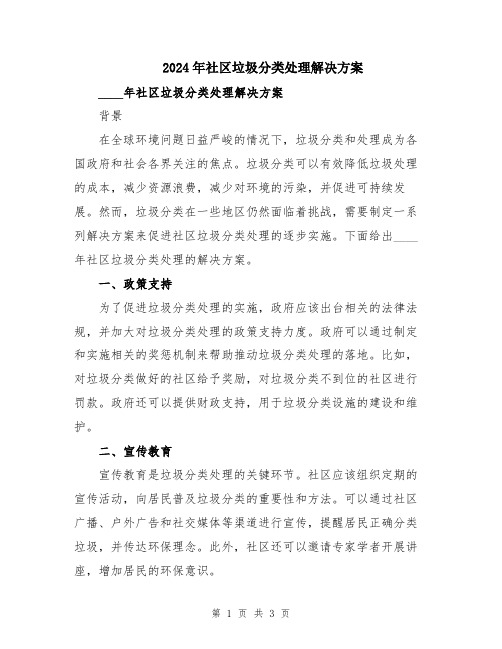 2024年社区垃圾分类处理解决方案

____年社区垃圾分类处理解决方案

背景

在全球环境问题日益严峻的情况下，垃圾分类和处理成为各国政府和社会各界关注的焦点。垃圾分类可以有效降低垃圾处理的成本，减少资源浪费，减少对环境的污染，并促进可持续发展。然而，垃圾分类在一些地区仍然面临着挑战，需要制定一系列解决方案来促进社区垃圾分类处理的逐步实施。下面给出____年社区垃圾分类处理的解决方案。

一、政策支持

为了促进垃圾分类处理的实施，政府应该出台相关的法律法规，并加大对垃圾分类处理的政策支持力度。政府可以通过制定和实施相关的奖惩机制来帮助推动垃圾分类处理的落地。比如，对垃圾分类做好的社区给予奖励，对垃圾分类不到位的社区进行罚款。政府还可以提供财政支持，用于垃圾分类设施的建设和维护。

二、宣传教育

宣传教育是垃圾分类处理的关键环节。社区应该组织定期的宣传活动，向居民普及垃圾分类的重要性和方法。可以通过社区广播、户外广告和社交媒体等渠道进行宣传，提醒居民正确分类垃圾，并传达环保理念。此外，社区还可以邀请专家学者开展讲座，增加居民的环保意识。

第 1 页 共 3 页